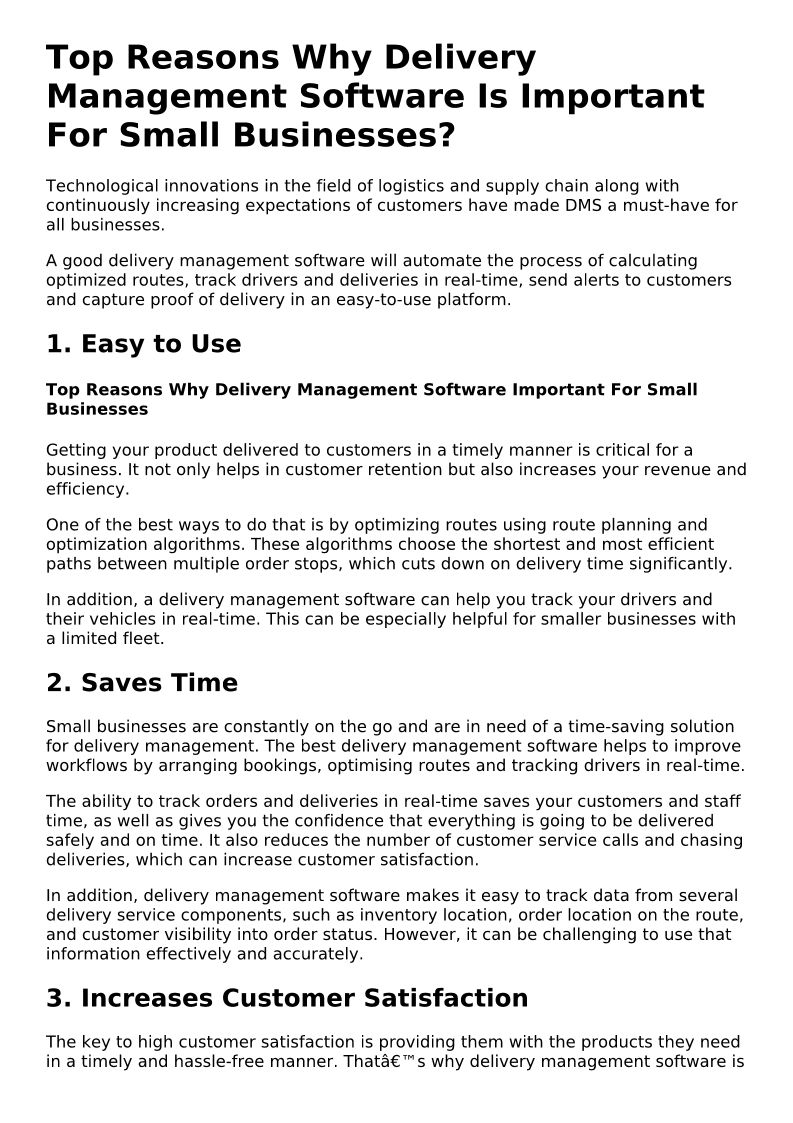 Top Reasons Why Delivery Management Software Is Important For Small Businesses?

Technological innovations in the field of logistics and supply chain along with continuously increasing expectations of customers have made DMS a must-have for all businesses.

A good delivery management software will automate the process of calculating optimized routes, track drivers and deliveries in real-time, send alerts to customers and capture proof of delivery in an easy-to-use platform.

1. Easy to Use

Top Reasons Why Delivery Management Software Important For Small Businesses

Getting your product delivered to customers in a timely manner is critical for a business. It not only helps in customer retention but also increases your revenue and efficiency.

One of the best ways to do that is by optimizing routes using route planning and optimization algorithms. These algorithms choose the shortest and most efficient paths between multiple order stops, which cuts down on delivery time significantly.

In addition, a delivery management software can help you track your drivers and their vehicles in real-time. This can be especially helpful for smaller businesses with a limited fleet.

2. Saves Time

Small businesses are constantly on the go and are in need of a time-saving solution for delivery management. The best delivery management software helps to improve workflows by arranging bookings, optimising routes and tracking drivers in real-time.

The ability to track orders and deliveries in real-time saves your customers and staff time, as well as gives you the confidence that everything is going to be delivered safely and on time. It also reduces the number of customer service calls and chasing deliveries, which can increase customer satisfaction.

In addition, delivery management software makes it easy to track data from several delivery service components, such as inventory location, order location on the route, and customer visibility into order status. However, it can be challenging to use that information effectively and accurately.

3. Increases Customer Satisfaction

The key to high customer satisfaction is providing them with the products they need in a timely and hassle-free manner. Thatâ€™s why delivery management software is